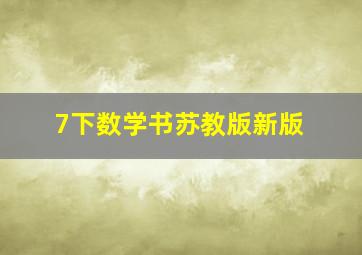 7下数学书苏教版新版